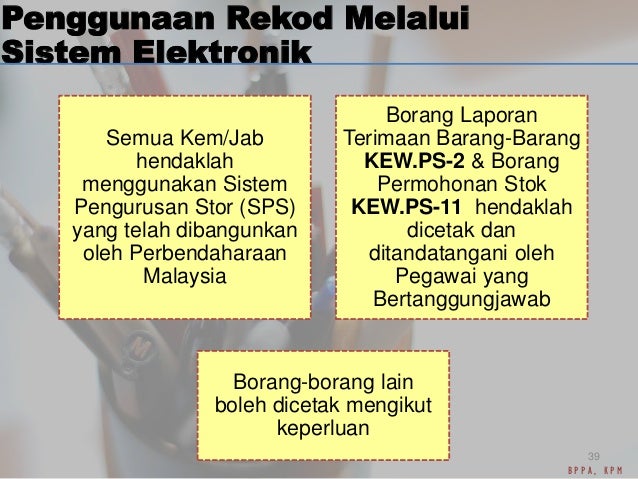 Penggunaan Rekod Melalui Sistem Elektronik

Semua Kem/Jab hendaklah menggunakan Sistem Pengurusan Stor (SPS) yang telah dibangunkan oleh Perbendaharaan Malaysia

Borang Laporan Terimaan Barang-Barang KEW.PS-2 & Borang Permohonan Stok KEW.PS-11 hendaklah dicetak dan ditandatangani oleh Pegawai yang Bertanggungjawab

Borang-borang lain boleh dicetak mengikut keperluan

39

BPPA, KPM